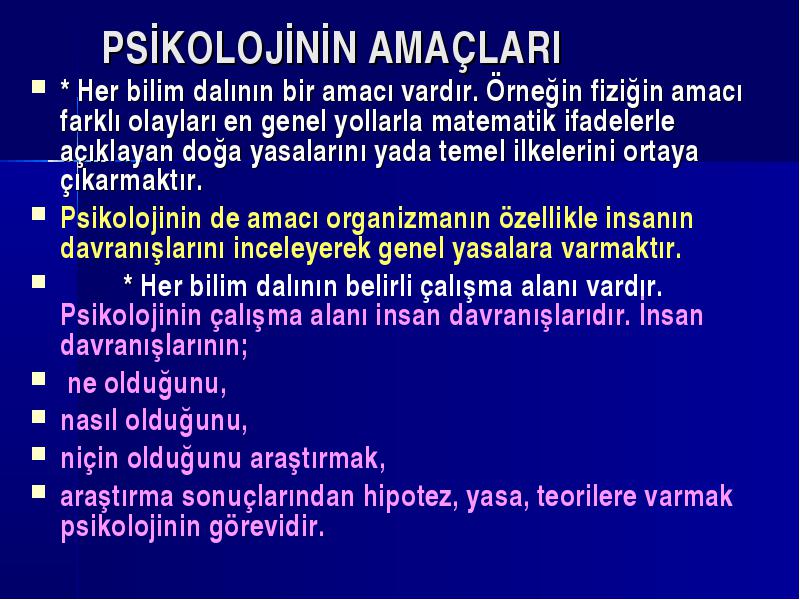 PSİKOLOJİNİN AMAÇLARI

* Her bilim dalının bir amacı vardır. Örneğin fiziğin amacı farklı olayları en genel yollarla matematik ifadelerle açıklayan doğa yasalarını yada temel ilkelerini ortaya çıkarmaktır.

Psikolojinin de amacı organizmanın özellikle insanın davranışlarını inceleyerek genel yasalara varmaktır.

* Her bilim dalının belirli çalışma alanı vardır. Psikolojinin çalışma alanı insan davranışlarıdır. İnsan davranışlarının;

ne olduğunu,

nasıl olduğunu,

niçin olduğunu araştırmak,

araştırma sonuçlarından hipotez, yasa, teorilere varmak psikolojinin görevidir.